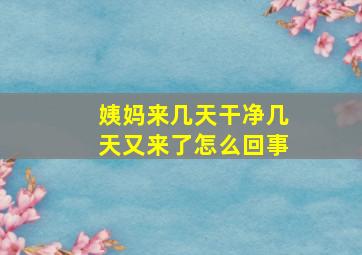 姨妈来几天干净几天又来了怎么回事